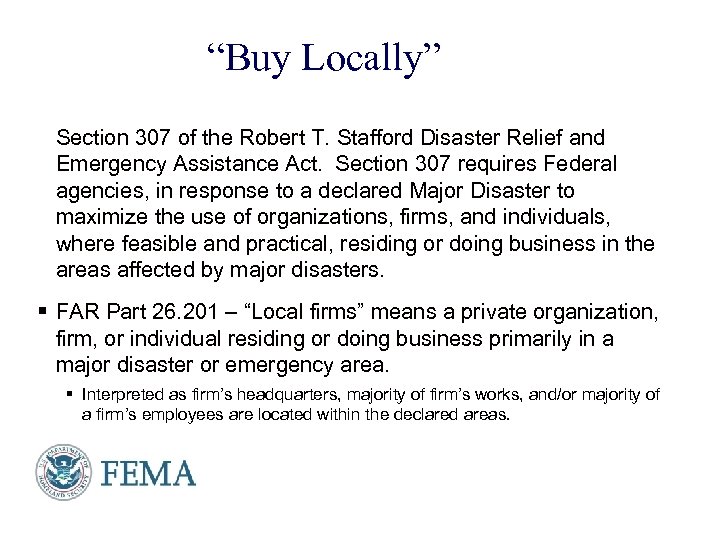 “Buy Locally”

Section 307 of the Robert T. Stafford Disaster Relief and Emergency Assistance Act. Section 307 requires Federal agencies, in response to a declared Major Disaster to maximize the use of organizations, firms, and individuals, where feasible and practical, residing or doing business in the areas affected by major disasters.

▪ FAR Part 26.201 – “Local firms” means a private organization, firm, or individual residing or doing business primarily in a major disaster or emergency area.

▪ Interpreted as firm’s headquarters, majority of firm’s works, and/or majority of a firm’s employees are located within the declared areas.

U.S. DEPARTMENT OF HOMELAND SECURITY

FEMA